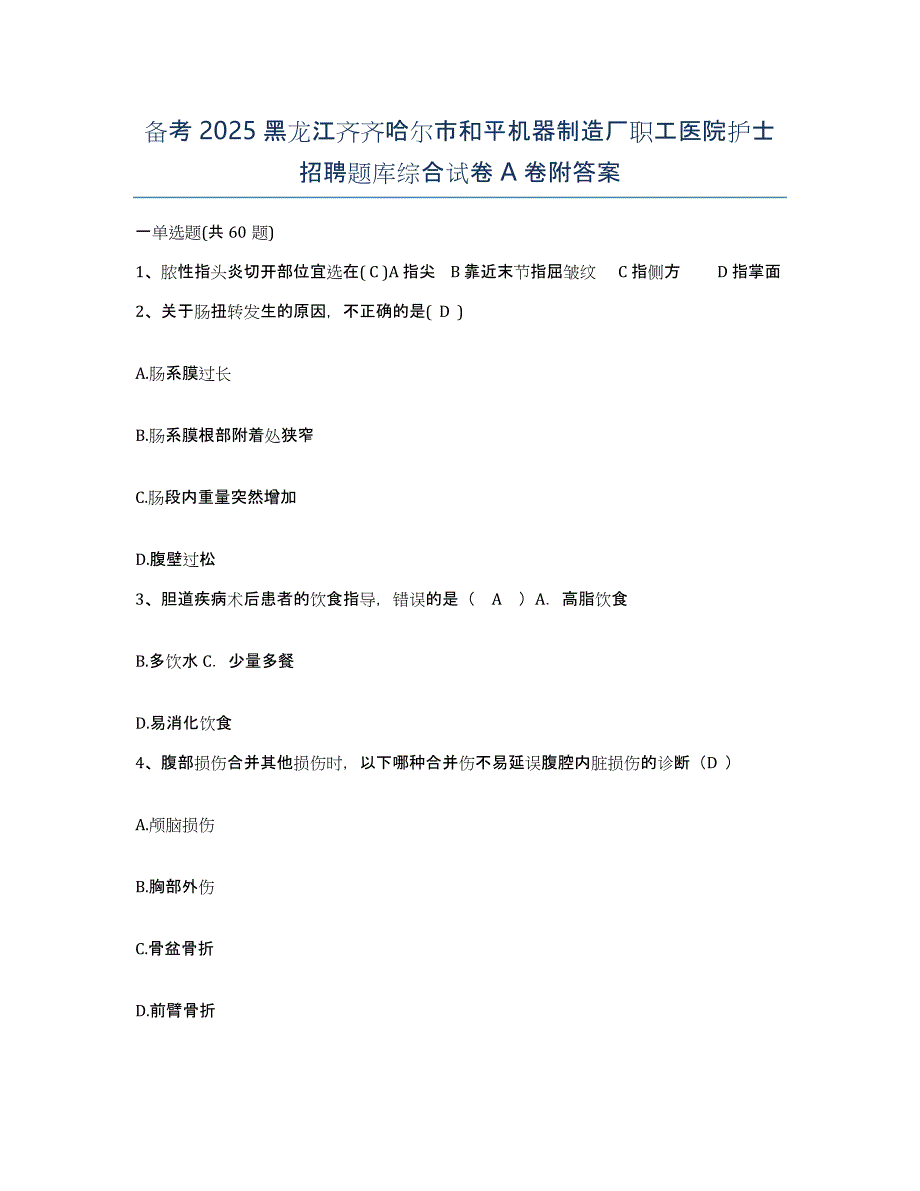 备考 2025 黑龙江齐齐哈尔市和平机器制造厂职工医院护士招聘题库综合试卷 A 卷附答案

一单选题(共 60 题)

1、脓性指头炎切开部位宜选在( C )A 指尖 B 靠近末节指屈皱纹 C 指侧方 D 指掌面

2、关于肠扭转发生的原因，不正确的是( D )

A.肠系膜过长

B.肠系膜根部附着处狭窄

C.肠段内重量突然增加

D.腹壁过松

3、胆道疾病术后患者的饮食指导，错误的是（ A ）A. 高脂饮食

B.多饮水 C. 少量多餐

D.易消化饮食

4、腹部损伤合并其他损伤时，以下哪种合并伤不易延误腹腔内脏损伤的诊断（D ）

A.颅脑损伤

B.胸部外伤

C.骨盆骨折

D.前臂骨折